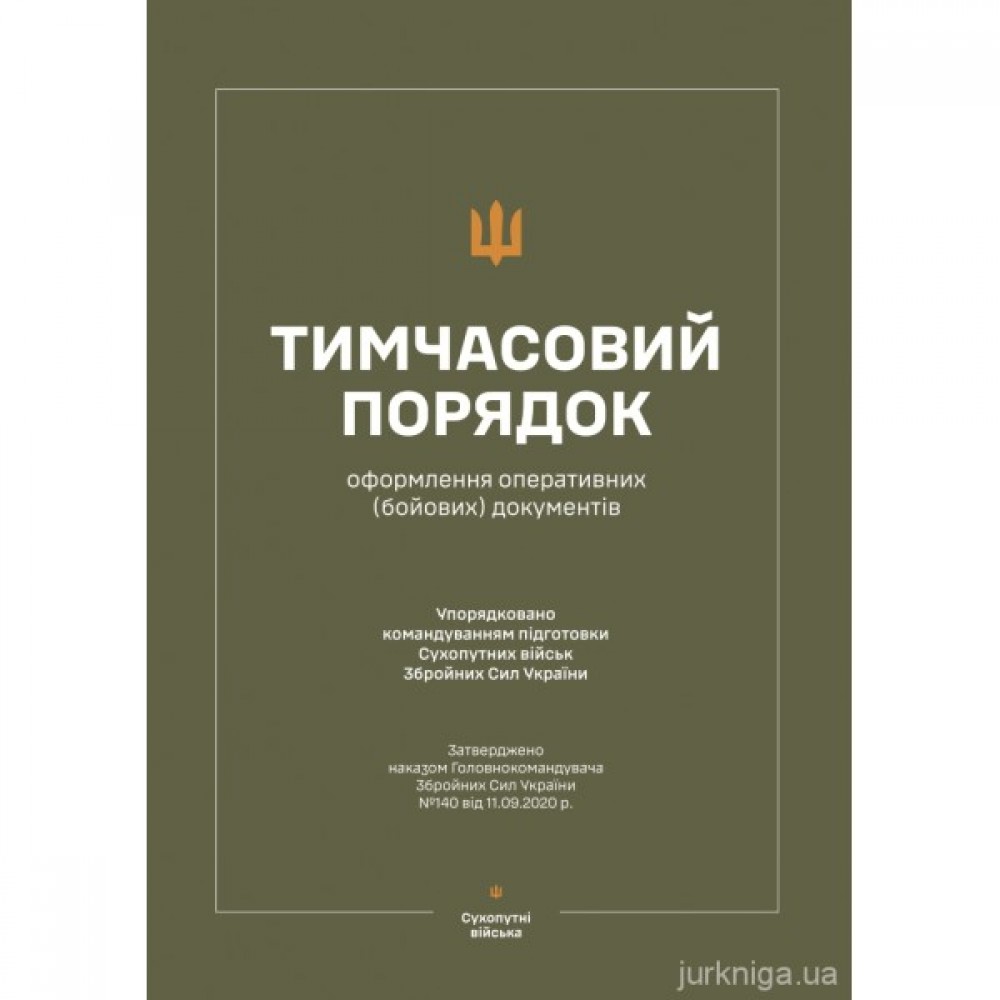 ТИМЧАСОВИЙ ПОРЯДОК

оформлення оперативних (бойових) документів

Упорядковано командуванням підготовки Сухопутних військ Збройних Сил України

Затверджено наказом Головнокомандувача Збройних Сил України №140 від 11.09.2020 р.

Сухопутні війська

jurkniga.ua